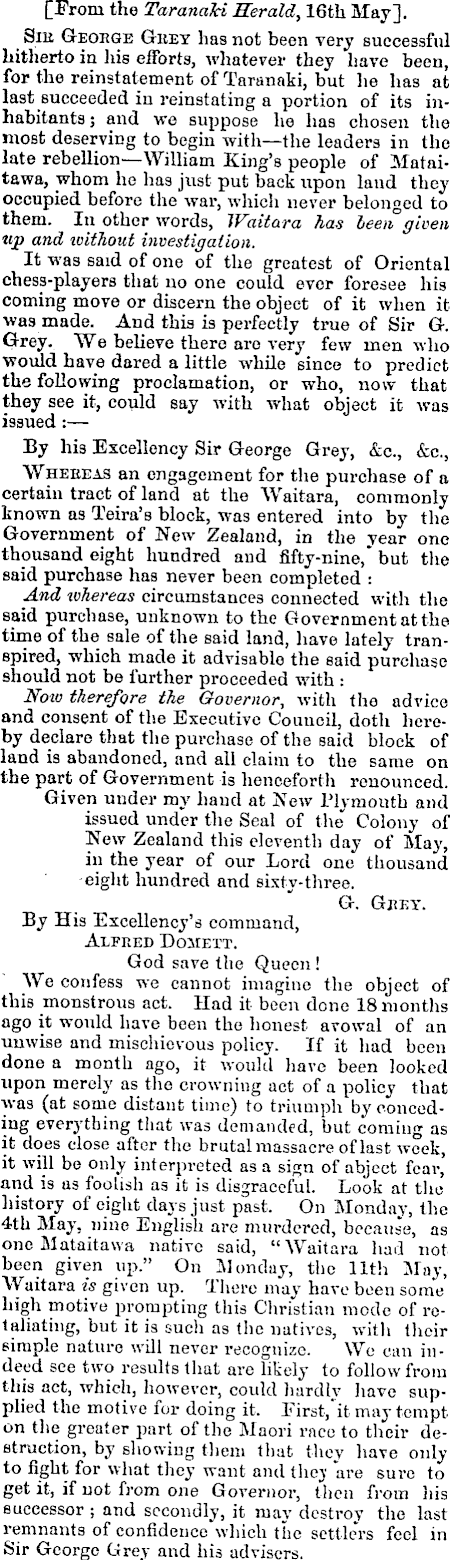 [From the Taranaki Herald, 16th May].

Sir George Grey has not been very successful hitherto in his efforts, whatever they have been, for the reinstatement of Taranaki, but he has at last succeeded in reinstating a portion of its inhabitants; and we suppose he has chosen the most deserving to begin with—the leaders in the late rebellion—William King's people of Mataitawa, whom he has just put back upon land they occupied before the war, which never belonged to them. In other words, Waitara has been given up and without investigation.

It was said of one of the greatest of Oriental chess-players that no one could ever foresee his coming move or discern the object of it when it was made. And this is perfectly true of Sir G. Grey. We believe there are very few men who would have dared a little while since to predict the following proclamation, or who, now that they see it, could say with what object it was issued :—

By his Excellency Sir George Grey, &c., &c.,

Whereas an engagement for the purchase of a certain tract of land at the Waitara, commonly known as Teira's block, was entered into by the Government of New Zealand, in the year one thousand eight hundred and fifty-nine, but the said purchase has never been completed :

And whereas circumstances connected with the said purchase, unknown to the Government at the time of the sale of the said land, have lately transpired, which made it advisable the said purchase should not be further proceeded with :

Now therefore the Governor, with the advice and consent of the Executive Council, doth hereby declare that the purchase of the said block of land is abandoned, and all claim to the same on the part of Government is henceforth renounced.

Given under my hand at New Plymouth and issued under the Seal of the Colony of New Zealand this eleventh day of May, in the year of our Lord one thousand eight hundred and sixty-three.

G. Grey.

By His Excellency's command,
Alfred Domett.
God save the Queen!

We confess we cannot imagine the object of this monstrous act. Had it been done 18 months ago it would have been the honest avowal of an unwise and mischievous policy. If it had been done a month ago, it would have been looked upon merely as the crowning act of a policy that was (at some distant time) to triumph by conceding everything that was demanded, but coming as it does close after the brutal massacre of last week, it will be only interpreted as a sign of abject fear, and is as foolish as it is disgraceful. Look at the history of eight days just past. On Monday, the 4th May, nine English are murdered, because, as one Mataitawa native said, "Waitara had not been given up." On Monday, the 11th May, Waitara is given up. There may have been some high motive prompting this Christian mode of retaliating, but it is such as the natives, with their simple nature will never recognize. We can indeed see two results that are likely to follow from this act, which, however, could hardly have supplied the motive for doing it. First, it may tempt on the greater part of the Maori race to their destruction, by showing them that they have only to fight for what they want and they are sure to get it, if not from one Governor, then from his successor; and secondly, it may destroy the last remnants of confidence which the settlers feel in Sir George Grey and his advisers.